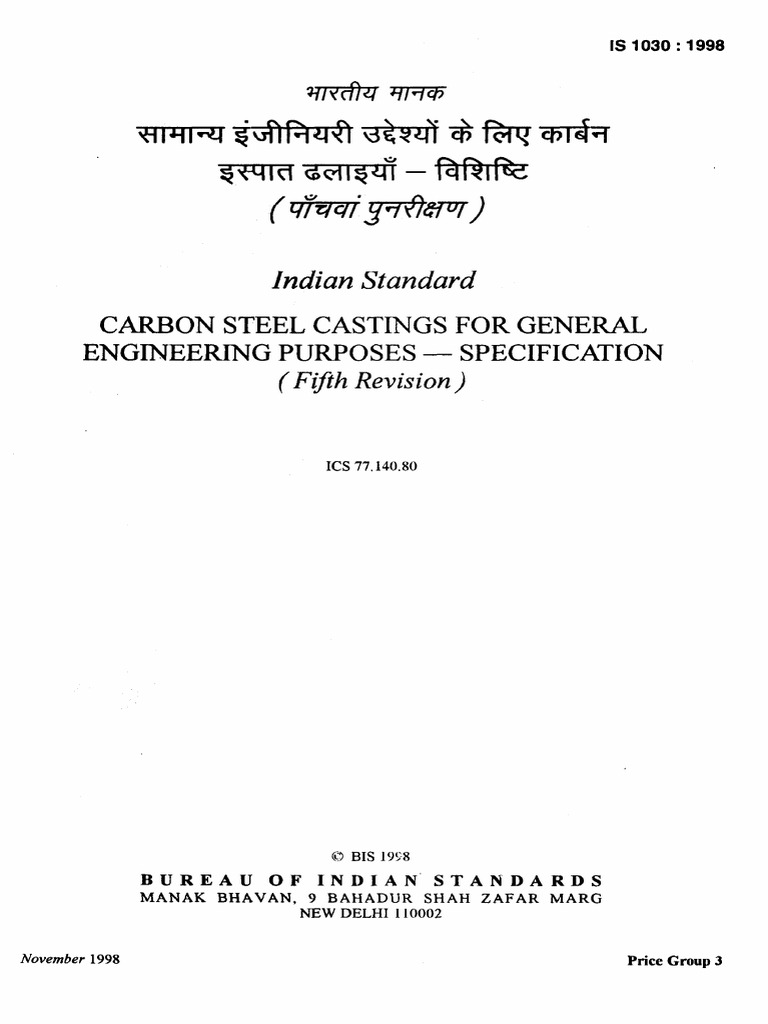 IS 1030 : 1998

भारतीय मानक

सामान्य इंजीनियरी उद्देश्यों के लिए कार्बन इस्पात ढलाइयाँ — विशिष्टि

( पाँचवां पुनरीक्षण )

Indian Standard

CARBON STEEL CASTINGS FOR GENERAL ENGINEERING PURPOSES — SPECIFICATION

( Fifth Revision )

ICS 77.140.80

© BIS 1998

BUREAU OF INDIAN STANDARDS
MANAK BHAVAN, 9 BAHADUR SHAH ZAFAR MARG
NEW DELHI 110002

November 1998

Price Group 3